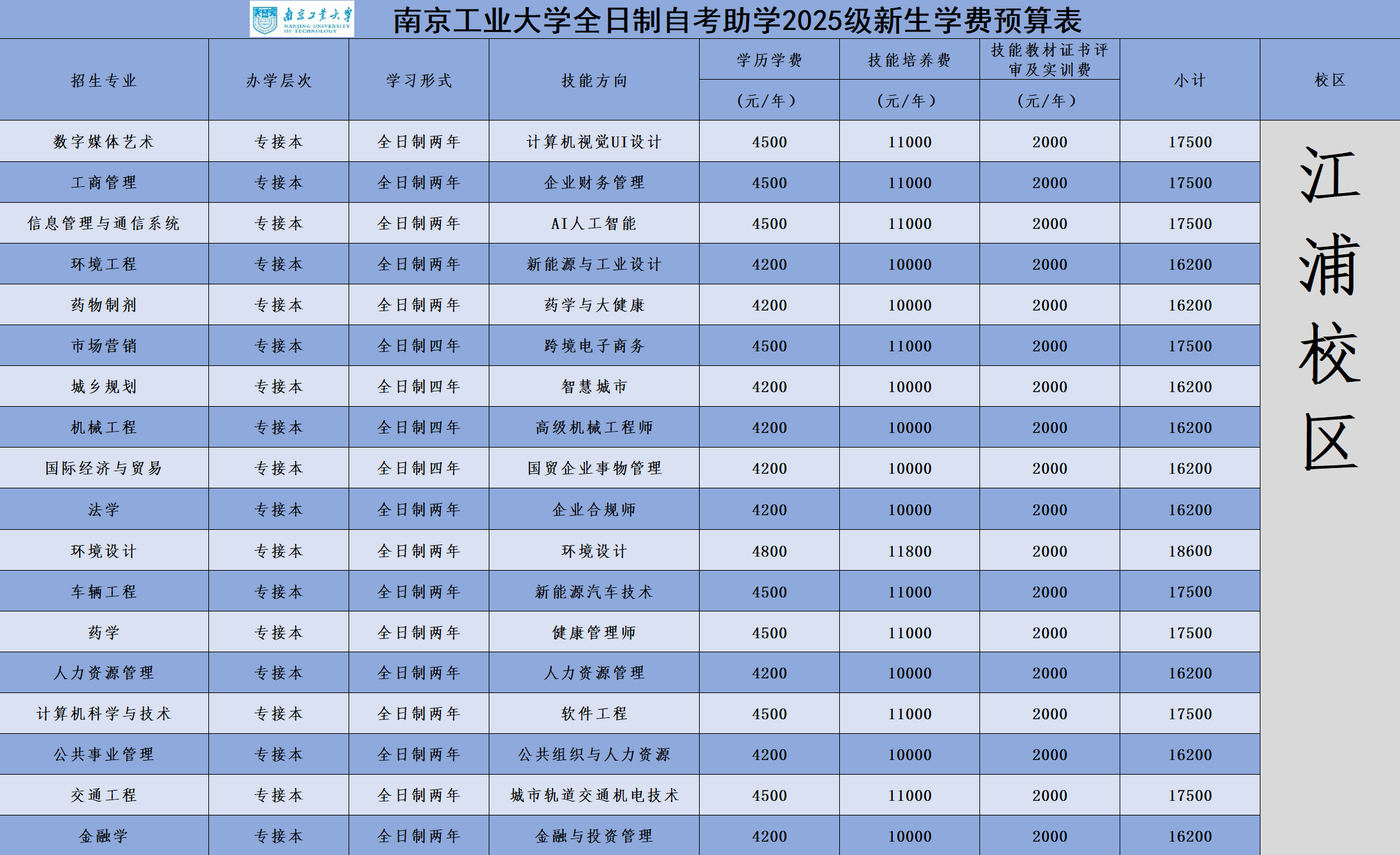 南京工业大学
NANJING UNIVERSITY OF TECHNOLOGY

南京工业大学全日制自考助学2025级新生学费预算表

| 招生专业 | 办学层次 | 学习形式 | 技能方向 | 学历学费（元/年） | 技能培养费（元/年） | 技能教材证书评审及实训费（元/年） | 小计 | 校区 |
|---|---|---|---|---|---|---|---|---|
| 数字媒体艺术 | 专接本 | 全日制两年 | 计算机视觉UI设计 | 4500 | 11000 | 2000 | 17500 | 江浦校区 |
| 工商管理 | 专接本 | 全日制两年 | 企业财务管理 | 4500 | 11000 | 2000 | 17500 | |
| 信息管理与通信系统 | 专接本 | 全日制两年 | AI人工智能 | 4500 | 11000 | 2000 | 17500 | |
| 环境工程 | 专接本 | 全日制两年 | 新能源与工业设计 | 4200 | 10000 | 2000 | 16200 | |
| 药物制剂 | 专接本 | 全日制两年 | 药学与大健康 | 4200 | 10000 | 2000 | 16200 | |
| 市场营销 | 专接本 | 全日制四年 | 跨境电子商务 | 4500 | 11000 | 2000 | 17500 | |
| 城乡规划 | 专接本 | 全日制四年 | 智慧城市 | 4200 | 10000 | 2000 | 16200 | |
| 机械工程 | 专接本 | 全日制四年 | 高级机械工程师 | 4200 | 10000 | 2000 | 16200 | |
| 国际经济与贸易 | 专接本 | 全日制四年 | 国贸企业事物管理 | 4200 | 10000 | 2000 | 16200 | |
| 法学 | 专接本 | 全日制两年 | 企业合规师 | 4200 | 10000 | 2000 | 16200 | |
| 环境设计 | 专接本 | 全日制两年 | 环境设计 | 4800 | 11800 | 2000 | 18600 | |
| 车辆工程 | 专接本 | 全日制两年 | 新能源汽车技术 | 4500 | 11000 | 2000 | 17500 | |
| 药学 | 专接本 | 全日制两年 | 健康管理师 | 4500 | 11000 | 2000 | 17500 | |
| 人力资源管理 | 专接本 | 全日制两年 | 人力资源管理 | 4200 | 10000 | 2000 | 16200 | |
| 计算机科学与技术 | 专接本 | 全日制两年 | 软件工程 | 4500 | 11000 | 2000 | 17500 | |
| 公共事业管理 | 专接本 | 全日制两年 | 公共组织与人力资源 | 4200 | 10000 | 2000 | 16200 | |
| 交通工程 | 专接本 | 全日制两年 | 城市轨道交通机电技术 | 4500 | 11000 | 2000 | 17500 | |
| 金融学 | 专接本 | 全日制两年 | 金融与投资管理 | 4200 | 10000 | 2000 | 16200 | |